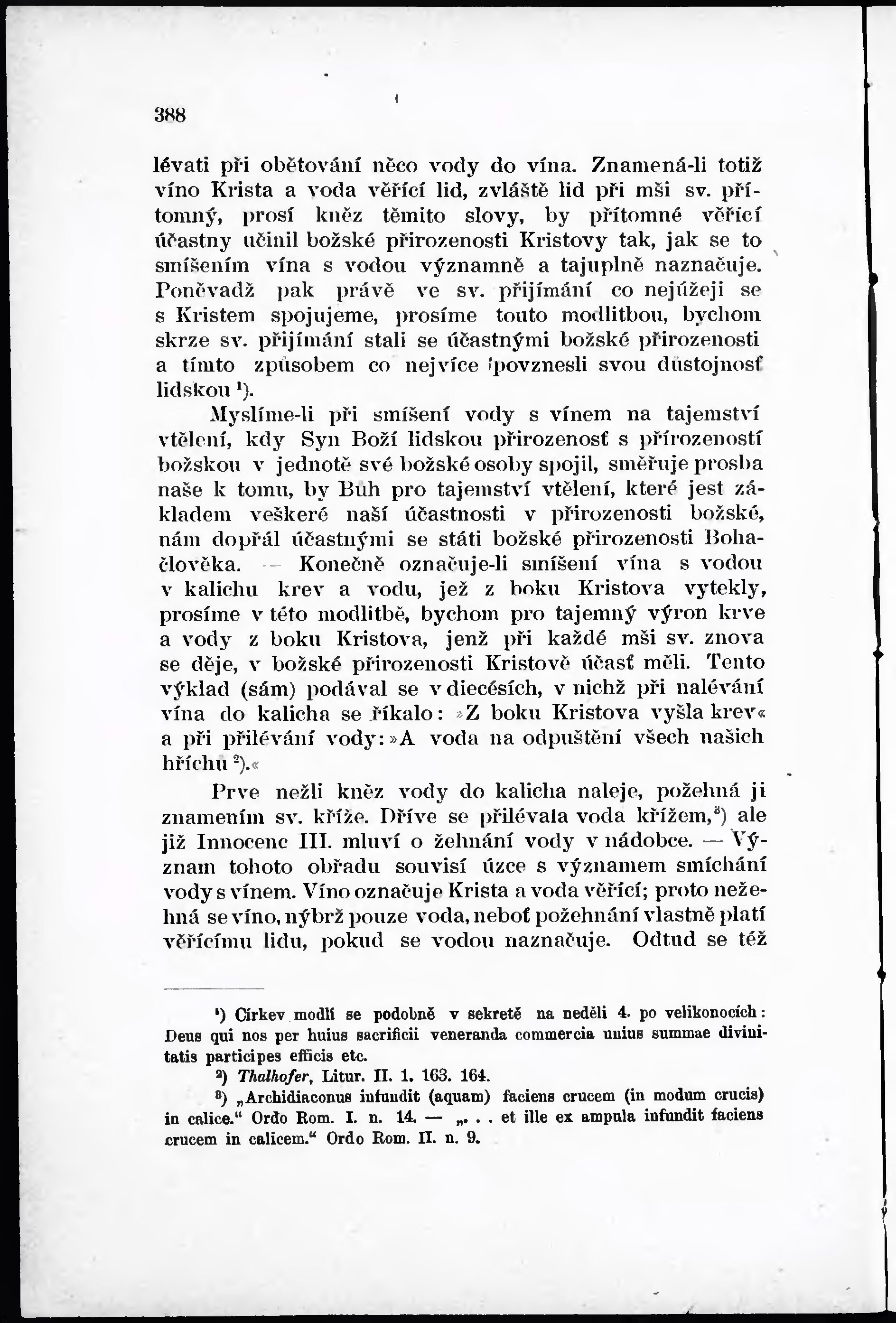 388

lévati při obětování něco vody do vína. Znamená-li totiž víno Krista a voda věřící lid, zvláště lid při mši sv. přítomný, prosí kněz těmito slovy, by přítomné věřící účastny učinil božské přirozenosti Kristovy tak, jak se to smíšením vína s vodou významně a tajuplně naznačuje. Poněvadž pak právě ve sv. přijímání co nejúžeji se s Kristem spojujeme, prosíme touto modlitbou, bychom skrze sv. přijímání stali se účastnými božské přirozenosti a tímto způsobem co nejvíce povznesli svou důstojnosť lidskou $^1$).

Myslíme-li při smíšení vody s vínem na tajemství vtělení, kdy Syn Boží lidskou přirozenosť s přirozeností božskou v jednotě své božské osoby spojil, směřuje prosba naše k tomu, by Bůh pro tajemství vtělení, které jest základem veškeré naší účastnosti v přirozenosti božské, nám dopřál účastnými se státi božské přirozenosti Bohačlověka. — Konečně označuje-li smíšení vína s vodou v kalichu krev a vodu, jež z boku Kristova vytekly, prosíme v této modlitbě, bychom pro tajemný výron krve a vody z boku Kristova, jenž při každé mši sv. znova se děje, v božské přirozenosti Kristově účasť měli. Tento výklad (sám) podával se v diecésích, v nichž při nalévání vína do kalicha se říkalo: »Z boku Kristova vyšla krev« a při přilévání vody: »A voda na odpuštění všech našich hříchů $^2$).«

Prve nežli kněz vody do kalicha naleje, požehná ji znamením sv. kříže. Dříve se přilévala voda křížem,$^3$) ale již Innocenc III. mluví o žehnání vody v nádobce. — Význam tohoto obřadu souvisí úzce s významem smíchání vody s vínem. Víno označuje Krista a voda věřící; proto nežehná se víno, nýbrž pouze voda, neboť požehnání vlastně platí věřícímu lidu, pokud se vodou naznačuje. Odtud se též

$^1$) Církev modlí se podobně v sekretě na neděli 4. po velikonocích: Deus qui nos per huius sacrificii veneranda commercia unius summae divinitatis participes efficis etc.

$^2$) Thalhofer, Litur. II. 1. 163. 164.

$^3$) „Archidiaconus infundit (aquam) faciens crucem (in modum crucis) in calice.“ Ordo Rom. I. n. 14. — „. . . et ille ex ampula infundit faciens crucem in calicem.“ Ordo Rom. II. n. 9.